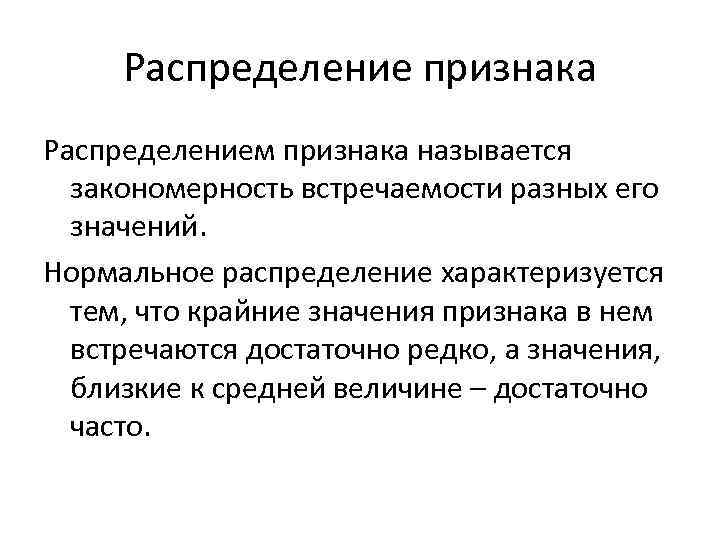 Распределение признака

Распределением признака называется закономерность встречаемости разных его значений.

Нормальное распределение характеризуется тем, что крайние значения признака в нем встречаются достаточно редко, а значения, близкие к средней величине – достаточно часто.